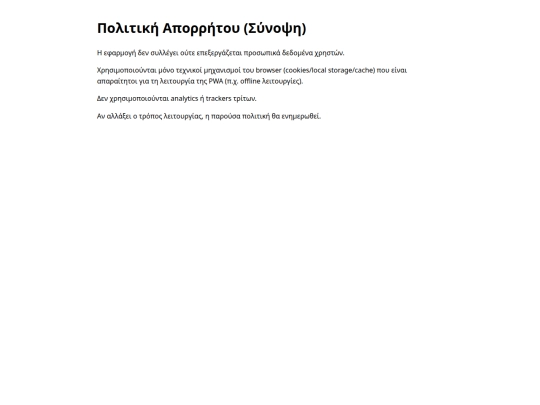 Πολιτική Απορρήτου (Σύνοψη)

Η εφαρμογή δεν συλλέγει ούτε επεξεργάζεται προσωπικά δεδομένα χρηστών.

Χρησιμοποιούνται μόνο τεχνικοί μηχανισμοί του browser (cookies/local storage/cache) που είναι απαραίτητοι για τη λειτουργία της PWA (π.χ. offline λειτουργίες).

Δεν χρησιμοποιούνται analytics ή trackers τρίτων.

Αν αλλάξει ο τρόπος λειτουργίας, η παρούσα πολιτική θα ενημερωθεί.